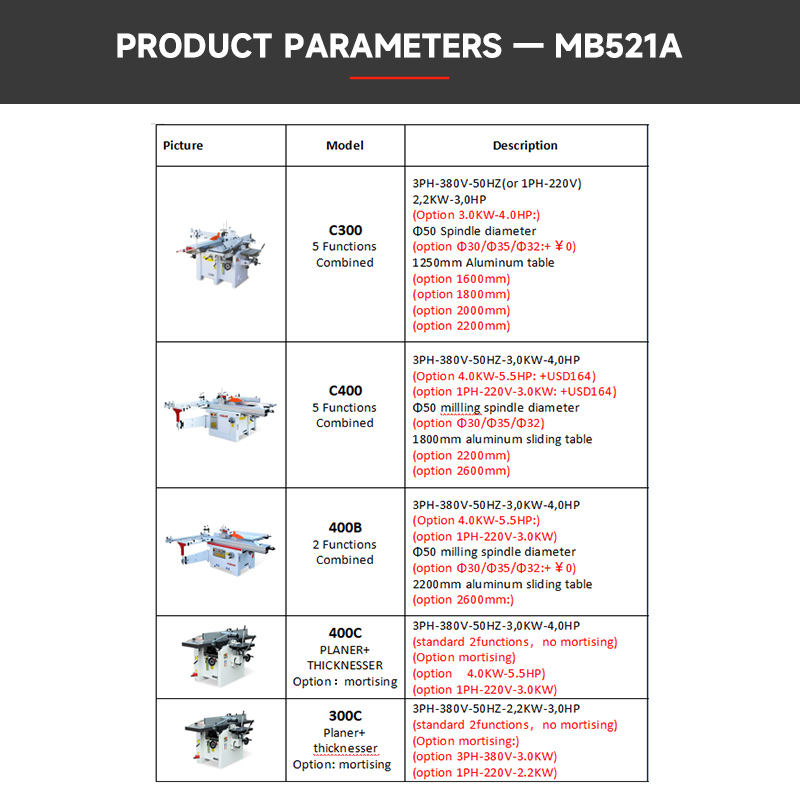 PRODUCT PARAMETERS — MB521A

| Picture | Model | Description |
|---|---|---|
| | C300 5 Functions Combined | 3PH-380V-50HZ(or 1PH-220V) 2,2KW-3,0HP (Option 3.0KW-4.0HP:) Φ50 Spindle diameter (option Φ30/Φ35/Φ32:+￥0) 1250mm Aluminum table (option 1600mm) (option 1800mm) (option 2000mm) (option 2200mm) |
| | C400 5 Functions Combined | 3PH-380V-50HZ-3,0KW-4,0HP (Option 4.0KW-5.5HP: +USD164) (option 1PH-220V-3.0KW: +USD164) Φ50 millling spindle diameter (option Φ30/Φ35/Φ32) 1800mm aluminum sliding table (option 2200mm) (option 2600mm) |
| | 400B 2 Functions Combined | 3PH-380V-50HZ-3,0KW-4,0HP (Option 4.0KW-5.5HP:) (option 1PH-220V-3.0KW) Φ50 milling spindle diameter (option Φ30/Φ35/Φ32:+￥0) 2200mm aluminum sliding table (option 2600mm:) |
| | 400C PLANER+ THICKNESSER Option：mortising | 3PH-380V-50HZ-3,0KW-4,0HP (standard 2functions，no mortising) (Option mortising) (option 4.0KW-5.5HP) (option 1PH-220V-3.0KW) |
| | 300C Planer+ thicknesser Option: mortising | 3PH-380V-50HZ-2,2KW-3,0HP (standard 2functions，no mortising) (Option mortising:) (option 3PH-380V-3.0KW) (option 1PH-220V-2.2KW) |